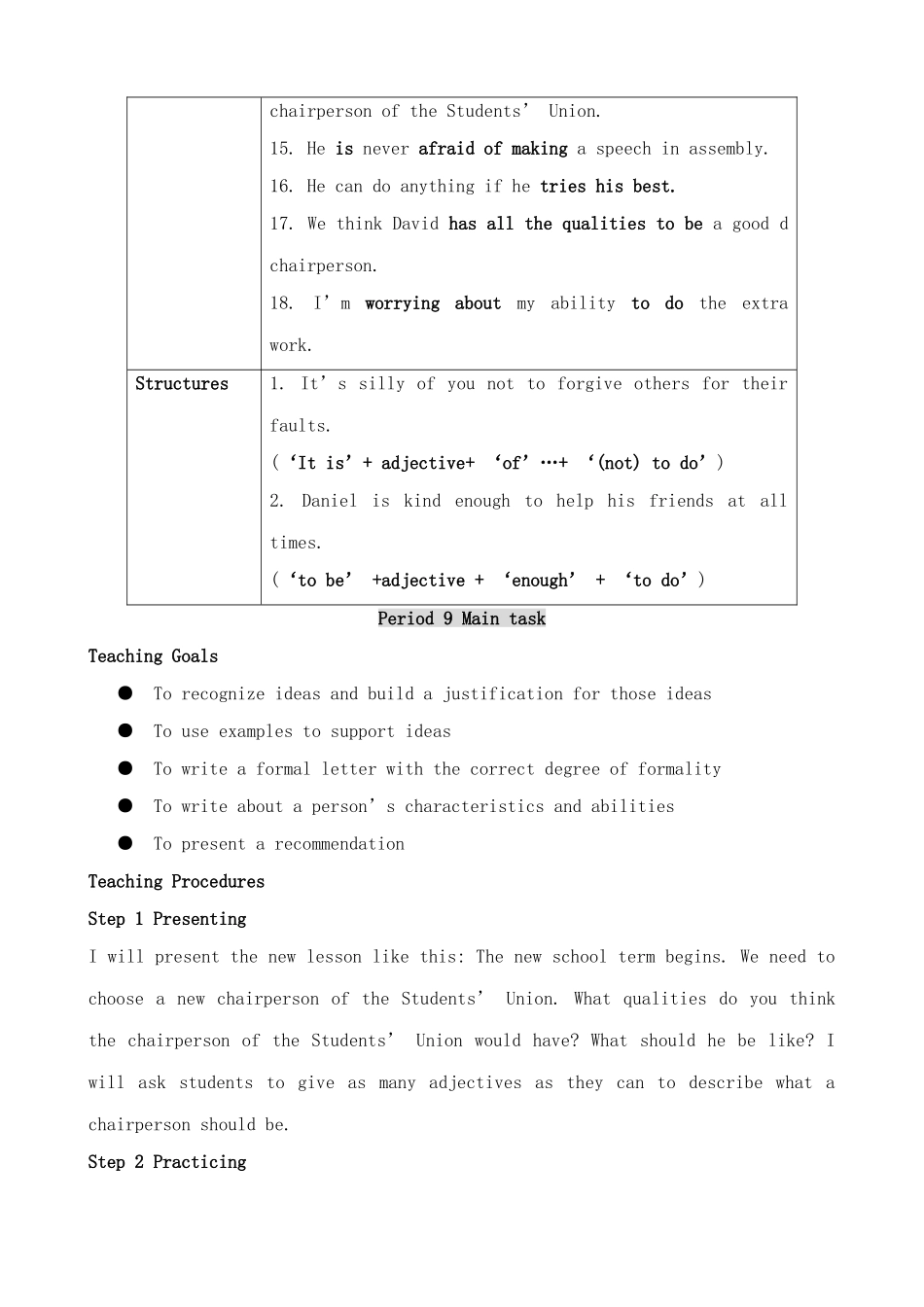 |  | chairperson of the Students' Union.<br>15. He is never afraid of making a speech in assembly.<br>16. He can do anything if he tries his best.<br>17. We think David has all the qualities to be a good d chairperson.<br>18. I'm worrying about my ability to do the extra work. |
|---|---|
| Structures | 1. It's silly of you not to forgive others for their faults.<br>('It is' + adjective+ 'of' …+ '(not) to do')<br>2. Daniel is kind enough to help his friends at all times.<br>('to be' +adjective + 'enough' + 'to do') |

Period 9 Main task

Teaching Goals

● To recognize ideas and build a justification for those ideas

● To use examples to support ideas

● To write a formal letter with the correct degree of formality

● To write about a person's characteristics and abilities

● To present a recommendation

Teaching Procedures

Step 1 Presenting

I will present the new lesson like this: The new school term begins. We need to choose a new chairperson of the Students' Union. What qualities do you think the chairperson of the Students' Union would have? What should he be like? I will ask students to give as many adjectives as they can to describe what a chairperson should be.

Step 2 Practicing